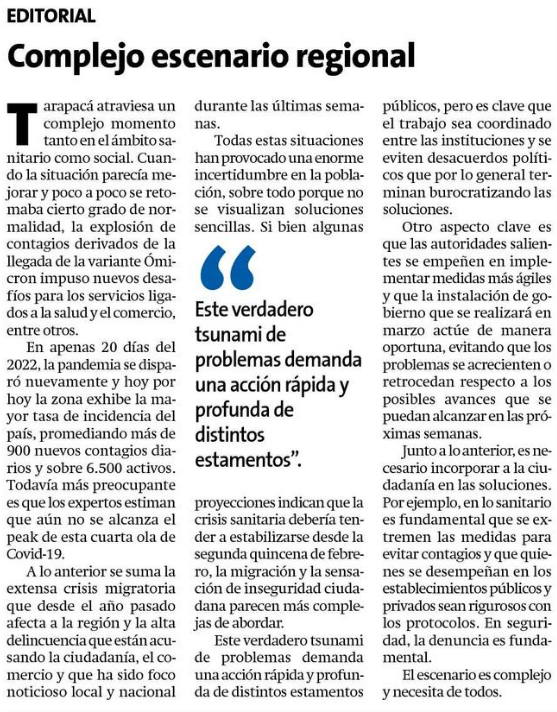 EDITORIAL

Complejo escenario regional

Tarapacá atraviesa un complejo momento tanto en el ámbito sanitario como social. Cuando la situación parecía mejorar y poco a poco se retomaba cierto grado de normalidad, la explosión de contagios derivados de la llegada de la variante Ómicron impuso nuevos desafíos para los servicios ligados a la salud y el comercio, entre otros.

En apenas 20 días del 2022, la pandemia se disparó nuevamente y hoy por hoy la zona exhibe la mayor tasa de incidencia del país, promediando más de 900 nuevos contagios diarios y sobre 6.500 activos. Todavía más preocupante es que los expertos estiman que aún no se alcanza el peak de esta cuarta ola de Covid-19.

A lo anterior se suma la extensa crisis migratoria que desde el año pasado afecta a la región y la alta delincuencia que están acusando la ciudadanía, el comercio y que ha sido foco noticioso local y nacional durante las últimas semanas.

Todas estas situaciones han provocado una enorme incertidumbre en la población, sobre todo porque no se visualizan soluciones sencillas. Si bien algunas

“Este verdadero tsunami de problemas demanda una acción rápida y profunda de distintos estamentos”.

proyecciones indican que la crisis sanitaria debería tender a estabilizarse desde la segunda quincena de febrero, la migración y la sensación de inseguridad ciudadana parecen más complejas de abordar.

Este verdadero tsunami de problemas demanda una acción rápida y profunda de distintos estamentos públicos, pero es clave que el trabajo sea coordinado entre las instituciones y se eviten desacuerdos políticos que por lo general terminan burocratizando las soluciones.

Otro aspecto clave es que las autoridades salientes se empeñen en implementar medidas más ágiles y que la instalación de gobierno que se realizará en marzo actúe de manera oportuna, evitando que los problemas se acrecienten o retrocedan respecto a los posibles avances que se puedan alcanzar en las próximas semanas.

Junto a lo anterior, es necesario incorporar a la ciudadanía en las soluciones. Por ejemplo, en lo sanitario es fundamental que se extremen las medidas para evitar contagios y que quienes se desempeñan en los establecimientos públicos y privados sean rigurosos con los protocolos. En seguridad, la denuncia es fundamental.

El escenario es complejo y necesita de todos.